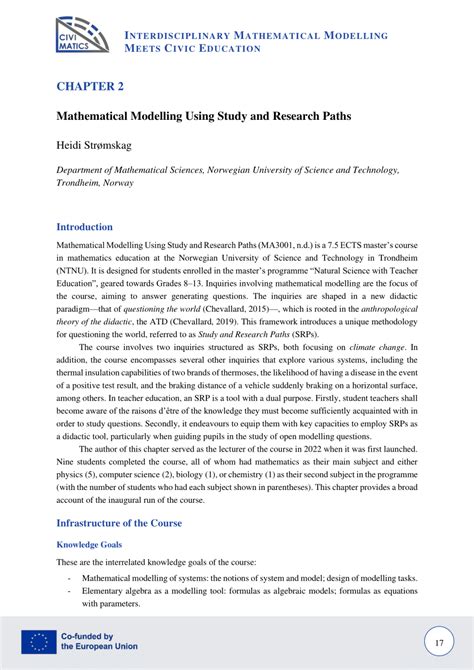 CIVI MATICS

INTERDISCIPLINARY MATHEMATICAL MODELLING MEETS CIVIC EDUCATION

CHAPTER 2

Mathematical Modelling Using Study and Research Paths

Heidi Strømskag

Department of Mathematical Sciences, Norwegian University of Science and Technology, Trondheim, Norway

Introduction

Mathematical Modelling Using Study and Research Paths (MA3001, n.d.) is a 7.5 ECTS master's course in mathematics education at the Norwegian University of Science and Technology in Trondheim (NTNU). It is designed for students enrolled in the master's programme "Natural Science with Teacher Education", geared towards Grades 8–13. Inquiries involving mathematical modelling are the focus of the course, aiming to answer generating questions. The inquiries are shaped in a new didactic paradigm—that of questioning the world (Chevallard, 2015)—, which is rooted in the anthropological theory of the didactic, the ATD (Chevallard, 2019). This framework introduces a unique methodology for questioning the world, referred to as Study and Research Paths (SRPs).

The course involves two inquiries structured as SRPs, both focusing on climate change. In addition, the course encompasses several other inquiries that explore various systems, including the thermal insulation capabilities of two brands of thermoses, the likelihood of having a disease in the event of a positive test result, and the braking distance of a vehicle suddenly braking on a horizontal surface, among others. In teacher education, an SRP is a tool with a dual purpose. Firstly, student teachers shall become aware of the raisons d'être of the knowledge they must become sufficiently acquainted with in order to study questions. Secondly, it endeavours to equip them with key capacities to employ SRPs as a didactic tool, particularly when guiding pupils in the study of open modelling questions.

The author of this chapter served as the lecturer of the course in 2022 when it was first launched. Nine students completed the course, all of whom had mathematics as their main subject and either physics (5), computer science (2), biology (1), or chemistry (1) as their second subject in the programme (with the number of students who had each subject shown in parentheses). This chapter provides a broad account of the inaugural run of the course.

Infrastructure of the Course

Knowledge Goals

These are the interrelated knowledge goals of the course:

- Mathematical modelling of systems: the notions of system and model; design of modelling tasks.
- Elementary algebra as a modelling tool: formulas as algebraic models; formulas as equations with parameters.

Co-funded by the European Union

17